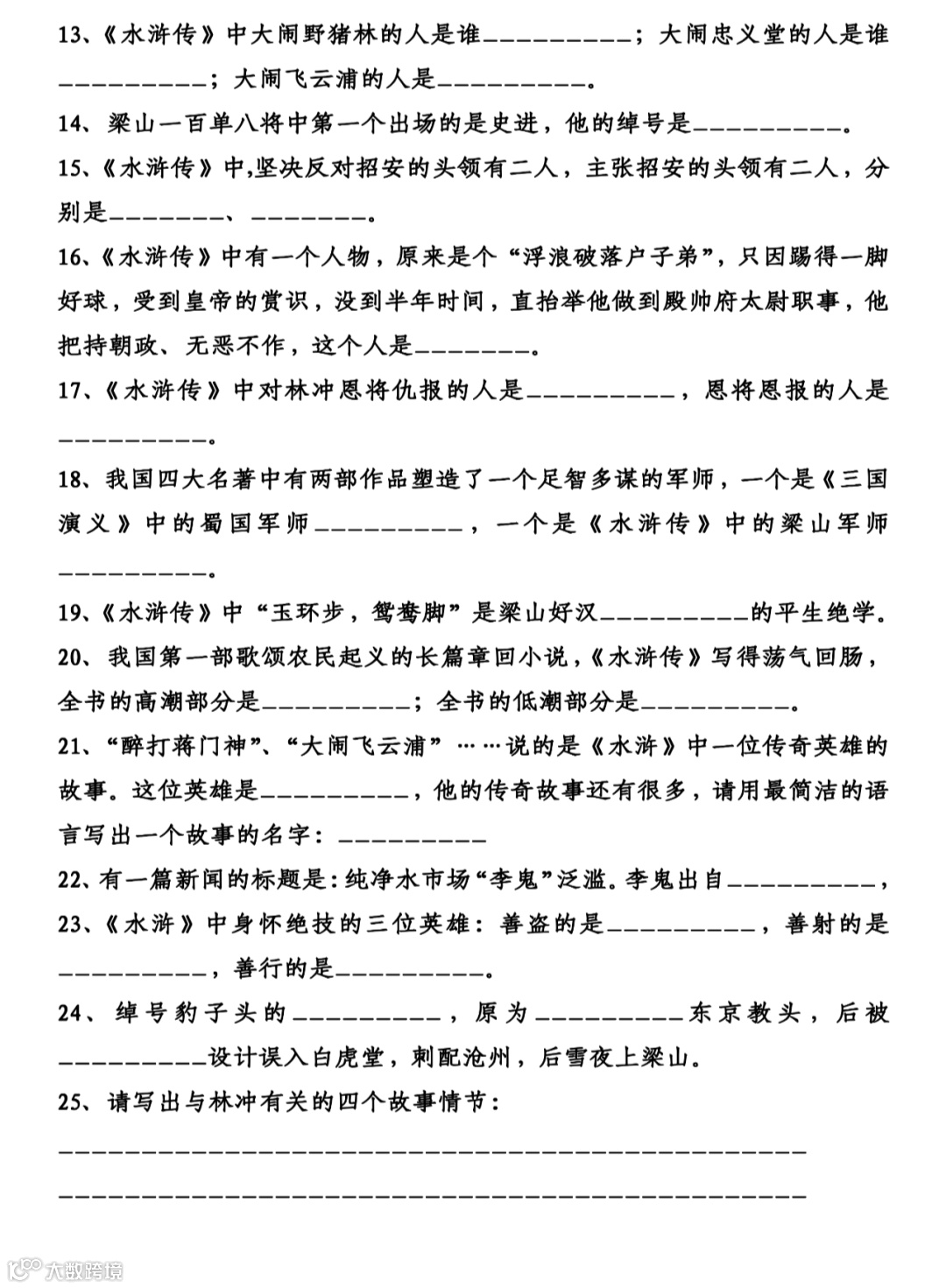 13、《水浒传》中大闹野猪林的人是谁__________；大闹忠义堂的人是谁__________；大闹飞云浦的人是__________。

14、梁山一百单八将中第一个出场的是史进，他的绰号是__________。

15、《水浒传》中,坚决反对招安的头领有二人，主张招安的头领有二人，分别是________、________。

16、《水浒传》中有一个人物，原来是个“浮浪破落户子弟”，只因踢得一脚好球，受到皇帝的赏识，没到半年时间，直抬举他做到殿帅府太尉职事，他把持朝政、无恶不作，这个人是________。

17、《水浒传》中对林冲恩将仇报的人是__________，恩将恩报的人是__________。

18、我国四大名著中有两部作品塑造了一个足智多谋的军师，一个是《三国演义》中的蜀国军师__________，一个是《水浒传》中的梁山军师__________。

19、《水浒传》中“玉环步，鸳鸯脚”是梁山好汉__________的平生绝学。

20、我国第一部歌颂农民起义的长篇章回小说,《水浒传》写得荡气回肠，全书的高潮部分是__________；全书的低潮部分是__________。

21、“醉打蒋门神”、“大闹飞云浦”……说的是《水浒》中一位传奇英雄的故事。这位英雄是__________，他的传奇故事还有很多，请用最简洁的语言写出一个故事的名字：__________

22、有一篇新闻的标题是：纯净水市场“李鬼”泛滥。李鬼出自__________，

23、《水浒》中身怀绝技的三位英雄：善盗的是__________，善射的是__________，善行的是__________。

24、绰号豹子头的__________，原为__________东京教头，后被__________设计误入白虎堂，刺配沧州，后雪夜上梁山。

25、请写出与林冲有关的四个故事情节：
__________________________________________________
__________________________________________________

大数跨境